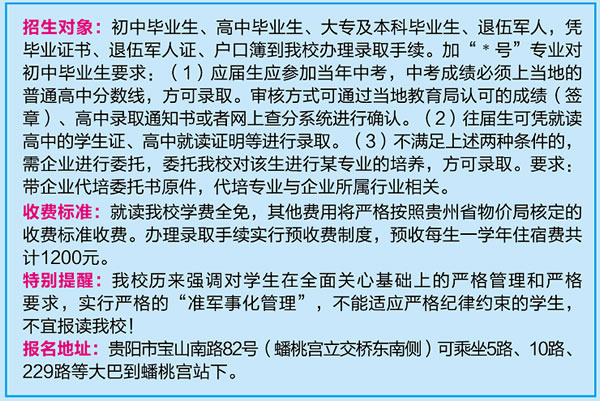 招生对象：初中毕业生、高中毕业生、大专及本科毕业生、退伍军人，凭毕业证书、退伍军人证、户口簿到我校办理录取手续。加“＊号”专业对初中毕业生要求：（1）应届生应参加当年中考，中考成绩必须上当地的普通高中分数线，方可录取。审核方式可通过当地教育局认可的成绩（签章）、高中录取通知书或者网上查分系统进行确认。（2）往届生可凭就读高中的学生证、高中就读证明等进行录取。（3）不满足上述两种条件的，需企业进行委托，委托我校对该生进行某专业的培养，方可录取。要求：带企业代培委托书原件，代培专业与企业所属行业相关。

收费标准：就读我校学费全免，其他费用将严格按照贵州省物价局核定的收费标准收费。办理录取手续实行预收费制度，预收每生一学年住宿费共计1200元。

特别提醒：我校历来强调对学生在全面关心基础上的严格管理和严格要求，实行严格的“准军事化管理”，不能适应严格纪律约束的学生，不宜报读我校！

报名地址：贵阳市宝山南路82号（蟠桃宫立交桥东南侧）可乘坐5路、10路、229路等大巴到蟠桃宫站下。